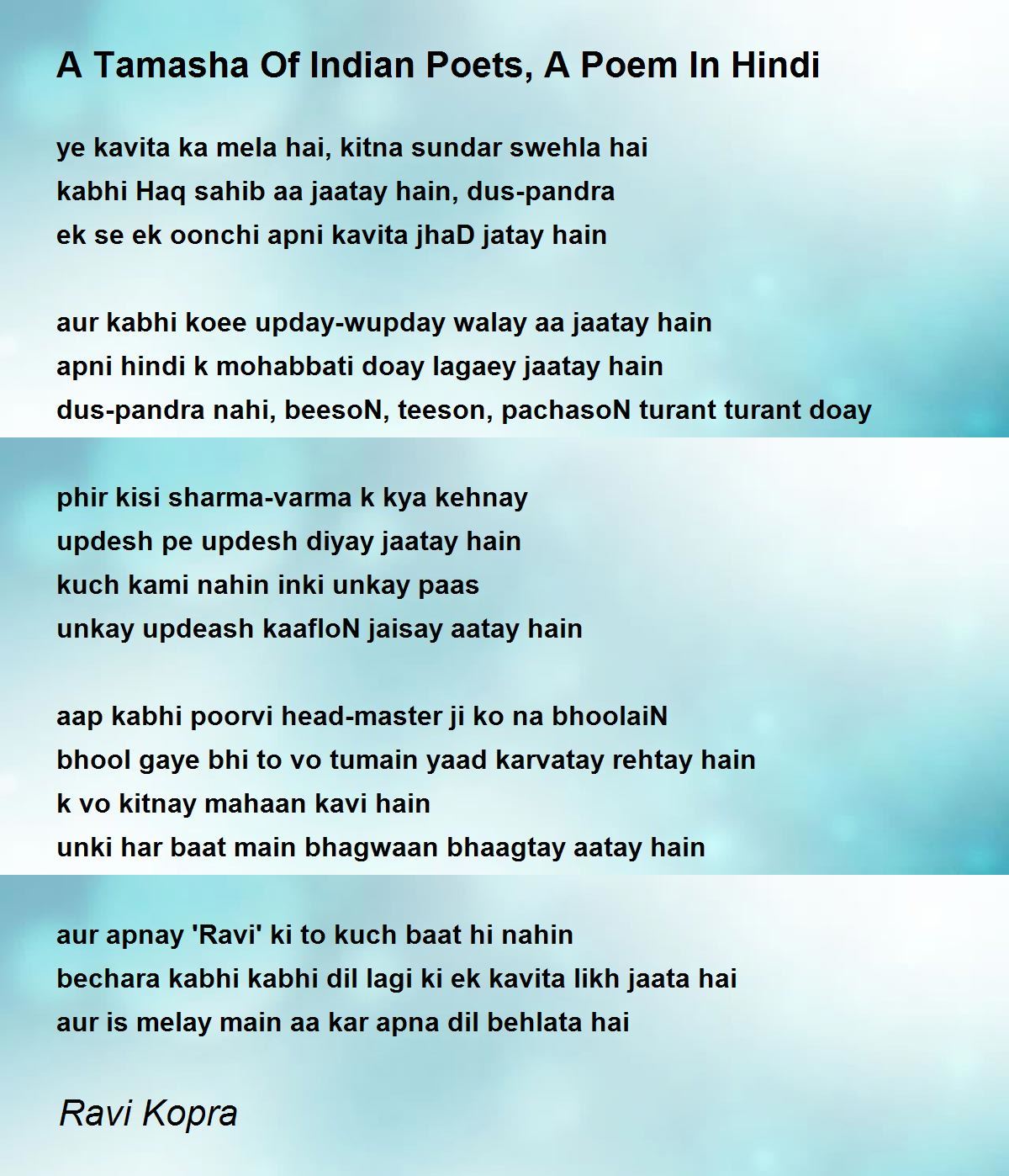 A Tamasha Of Indian Poets, A Poem In Hindi

ye kavita ka mela hai, kitna sundar swehla hai
kabhi Haq sahib aa jaatay hain, dus-pandra
ek se ek oonchi apni kavita jhaD jatay hain

aur kabhi koee upday-wupday walay aa jaatay hain
apni hindi k mohabbati doay lagaey jaatay hain
dus-pandra nahi, beesoN, teeson, pachasoN turant turant doay

phir kisi sharma-varma k kya kehnay
updesh pe updesh diyay jaatay hain
kuch kami nahin inki unkay paas
unkay updeash kaafloN jaisay aatay hain

aap kabhi poorvi head-master ji ko na bhoolaiN
bhool gaye bhi to vo tumain yaad karvatay rehtay hain
k vo kitnay mahaan kavi hain
unki har baat main bhagwaan bhaagtay aatay hain

aur apnay 'Ravi' ki to kuch baat hi nahin
bechara kabhi kabhi dil lagi ki ek kavita likh jaata hai
aur is melay main aa kar apna dil behlata hai

Ravi Kopra